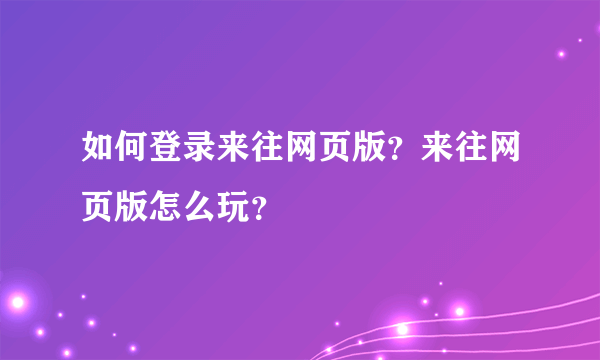 如何登录来往网页版？来往网页版怎么玩？